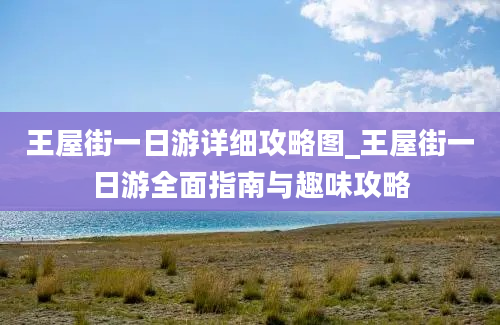 王屋街一日游详细攻略图_王屋街一日游全面指南与趣味攻略